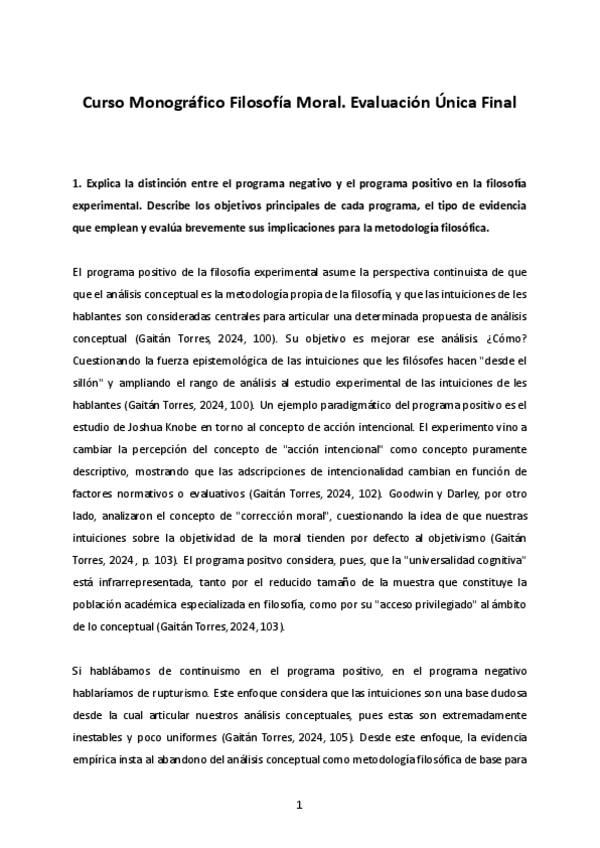 Curso Monográfico Filosofía Moral. Evaluación Única Final

1. Explica la distinción entre el programa negativo y el programa positivo en la filosofía experimental. Describe los objetivos principales de cada programa, el tipo de evidencia que emplean y evalúa brevemente sus implicaciones para la metodología filosófica.

El programa positivo de la filosofía experimental asume la perspectiva continuista de que que el análisis conceptual es la metodología propia de la filosofía, y que las intuiciones de les hablantes son consideradas centrales para articular una determinada propuesta de análisis conceptual (Gaitán Torres, 2024, 100). Su objetivo es mejorar ese análisis. ¿Cómo? Cuestionando la fuerza epistemológica de las intuiciones que les filósofes hacen "desde el sillón" y ampliando el rango de análisis al estudio experimental de las intuiciones de les hablantes (Gaitán Torres, 2024, 100). Un ejemplo paradigmático del programa positivo es el estudio de Joshua Knobe en torno al concepto de acción intencional. El experimento vino a cambiar la percepción del concepto de "acción intencional" como concepto puramente descriptivo, mostrando que las adscripciones de intencionalidad cambian en función de factores normativos o evaluativos (Gaitán Torres, 2024, 102). Goodwin y Darley, por otro lado, analizaron el concepto de "corrección moral", cuestionando la idea de que nuestras intuiciones sobre la objetividad de la moral tienden por defecto al objetivismo (Gaitán Torres, 2024, p. 103). El programa positvo considera, pues, que la "universalidad cognitiva" está infrarrepresentada, tanto por el reducido tamaño de la muestra que constituye la población académica especializada en filosofía, como por su "acceso privilegiado" al ámbito de lo conceptual (Gaitán Torres, 2024, 103).

Si hablábamos de continuismo en el programa positivo, en el programa negativo hablaríamos de rupturismo. Este enfoque considera que las intuiciones son una base dudosa desde la cual articular nuestros análisis conceptuales, pues estas son extremadamente inestables y poco uniformes (Gaitán Torres, 2024, 105). Desde este enfoque, la evidencia empírica insta al abandono del análisis conceptual como metodología filosófica de base para

1